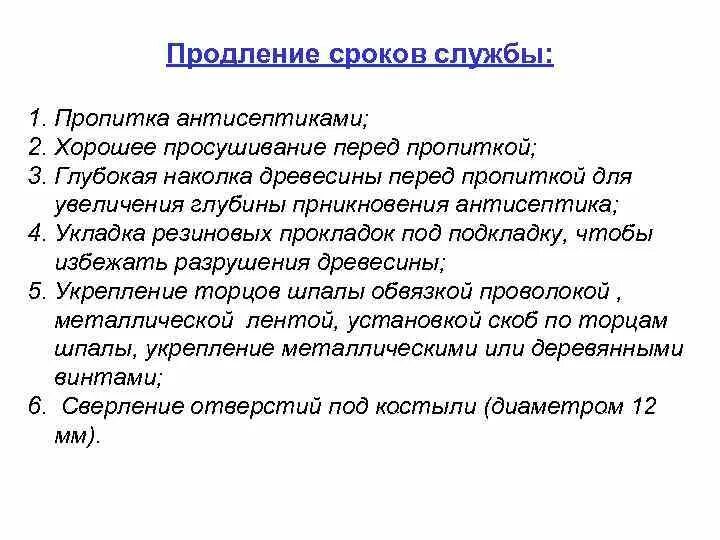 Продление сроков службы:

1. Пропитка антисептиками;
2. Хорошее просушивание перед пропиткой;
3. Глубокая наколка древесины перед пропиткой для увеличения глубины прникновения антисептика;
4. Укладка резиновых прокладок под подкладку, чтобы избежать разрушения древесины;
5. Укрепление торцов шпалы обвязкой проволокой , металлической лентой, установкой скоб по торцам шпалы, укрепление металлическими или деревянными винтами;
6. Сверление отверстий под костыли (диаметром 12 мм).